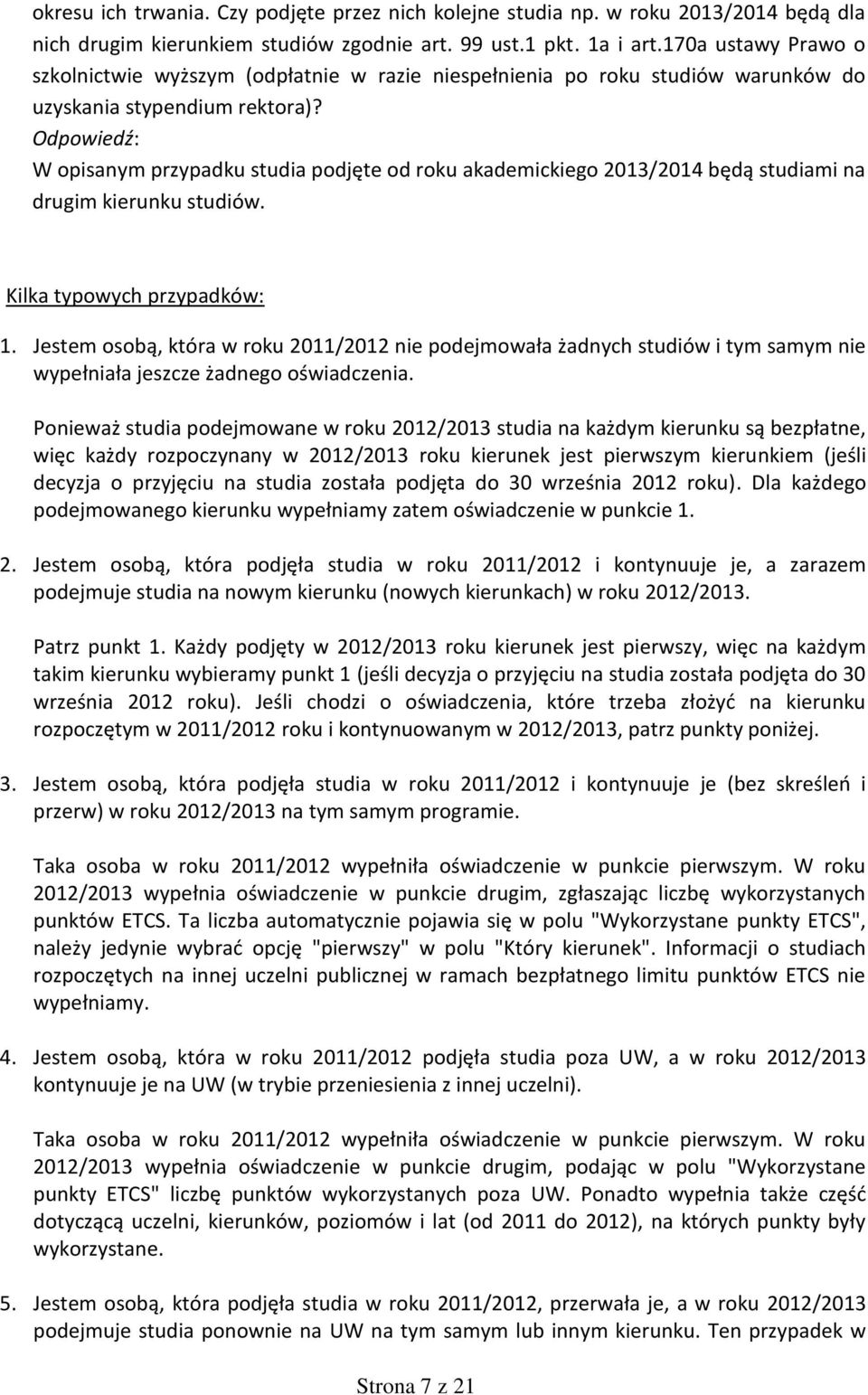 okresu ich trwania. Czy podjęte przez nich kolejne studia np. w roku 2013/2014 będą dla nich drugim kierunkiem studiów zgodnie art. 99 ust.1 pkt. 1a i art.170a ustawy Prawo o szkolnictwie wyższym (odpłatnie w razie niespełnienia po roku studiów warunków do uzyskania stypendium rektora)?
Odpowiedź:
W opisanym przypadku studia podjęte od roku akademickiego 2013/2014 będą studiami na drugim kierunku studiów.

Kilka typowych przypadków:

1. Jestem osobą, która w roku 2011/2012 nie podejmowała żadnych studiów i tym samym nie wypełniała jeszcze żadnego oświadczenia.

Ponieważ studia podejmowane w roku 2012/2013 studia na każdym kierunku są bezpłatne, więc każdy rozpoczynany w 2012/2013 roku kierunek jest pierwszym kierunkiem (jeśli decyzja o przyjęciu na studia została podjęta do 30 września 2012 roku). Dla każdego podejmowanego kierunku wypełniamy zatem oświadczenie w punkcie 1.

2. Jestem osobą, która podjęła studia w roku 2011/2012 i kontynuuje je, a zarazem podejmuje studia na nowym kierunku (nowych kierunkach) w roku 2012/2013.

Patrz punkt 1. Każdy podjęty w 2012/2013 roku kierunek jest pierwszy, więc na każdym takim kierunku wybieramy punkt 1 (jeśli decyzja o przyjęciu na studia została podjęta do 30 września 2012 roku). Jeśli chodzi o oświadczenia, które trzeba złożyć na kierunku rozpoczętym w 2011/2012 roku i kontynuowanym w 2012/2013, patrz punkty poniżej.

3. Jestem osobą, która podjęła studia w roku 2011/2012 i kontynuuje je (bez skreśleń i przerw) w roku 2012/2013 na tym samym programie.

Taka osoba w roku 2011/2012 wypełniła oświadczenie w punkcie pierwszym. W roku 2012/2013 wypełnia oświadczenie w punkcie drugim, zgłaszając liczbę wykorzystanych punktów ETCS. Ta liczba automatycznie pojawia się w polu "Wykorzystane punkty ETCS", należy jedynie wybrać opcję "pierwszy" w polu "Który kierunek". Informacji o studiach rozpoczętych na innej uczelni publicznej w ramach bezpłatnego limitu punktów ETCS nie wypełniamy.

4. Jestem osobą, która w roku 2011/2012 podjęła studia poza UW, a w roku 2012/2013 kontynuuje je na UW (w trybie przeniesienia z innej uczelni).

Taka osoba w roku 2011/2012 wypełniła oświadczenie w punkcie pierwszym. W roku 2012/2013 wypełnia oświadczenie w punkcie drugim, podając w polu "Wykorzystane punkty ETCS" liczbę punktów wykorzystanych poza UW. Ponadto wypełnia także część dotyczącą uczelni, kierunków, poziomów i lat (od 2011 do 2012), na których punkty były wykorzystane.

5. Jestem osobą, która podjęła studia w roku 2011/2012, przerwała je, a w roku 2012/2013 podejmuje studia ponownie na UW na tym samym lub innym kierunku. Ten przypadek w

Strona 7 z 21